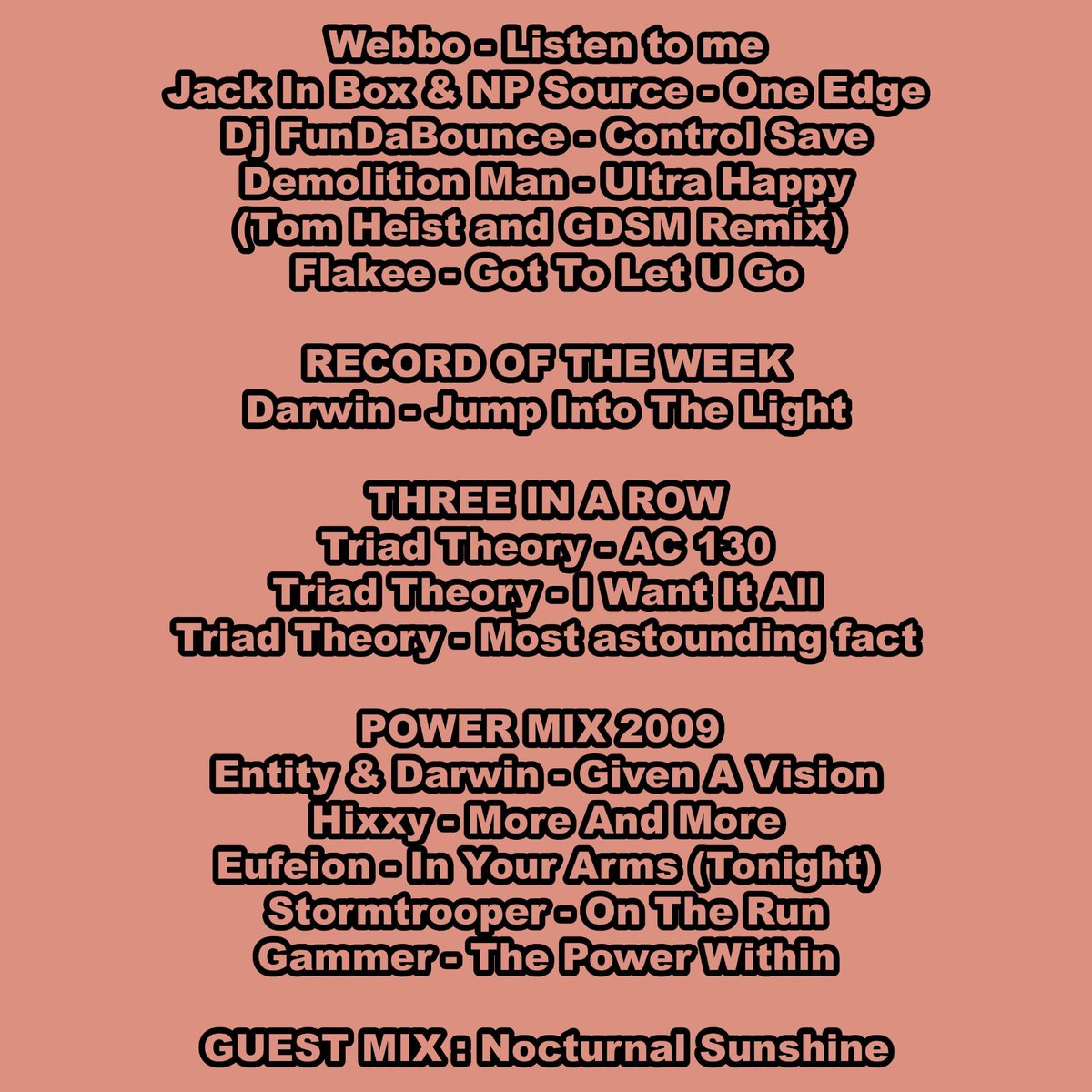 Webbo - Listen to me
Jack In Box & NP Source - One Edge
Dj FunDaBounce - Control Save
Demolition Man - Ultra Happy (Tom Heist and GDSM Remix)
Flakee - Got To Let U Go

RECORD OF THE WEEK
Darwin - Jump Into The Light

THREE IN A ROW
Triad Theory - AC 130
Triad Theory - I Want It All
Triad Theory - Most astounding fact

POWER MIX 2009
Entity & Darwin - Given A Vision
Hixxy - More And More
Eufeion - In Your Arms (Tonight)
Stormtrooper - On The Run
Gammer - The Power Within

GUEST MIX : Nocturnal Sunshine